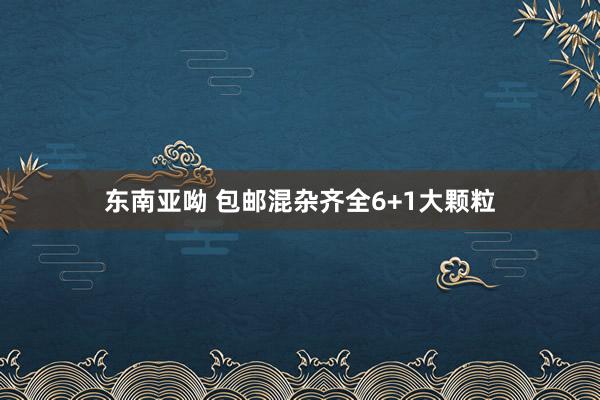 东南亚呦 包邮混杂齐全6+1大颗粒